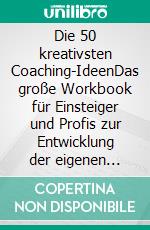 unilibro

Die 50 kreativsten Coaching-IdeenDas große Workbook für Einsteiger und Profis zur Entwicklung der eigenen...

COPERTINA NON DISPONIBILE